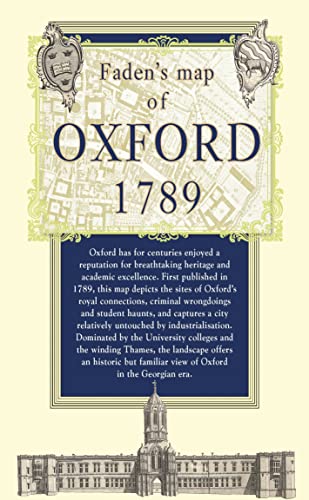 Faden's map of OXFORD 1789

Oxford has for centuries enjoyed a reputation for breathtaking heritage and academic excellence. First published in 1789, this map depicts the sites of Oxford's royal connections, criminal wrongdoings and student haunts, and captures a city relatively untouched by industrialisation. Dominated by the University colleges and the winding Thames, the landscape offers an historic but familiar view of Oxford in the Georgian era.